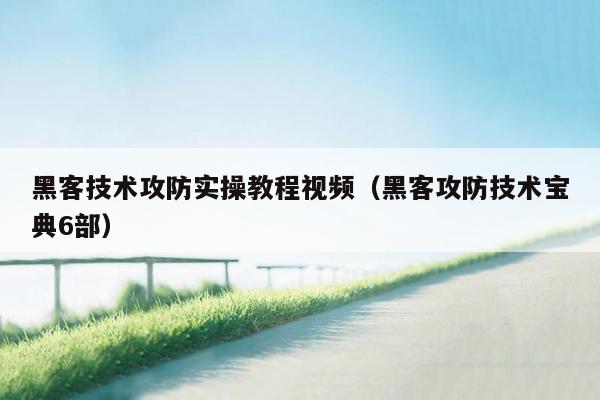 黑客技术攻防实操教程视频（黑客攻防技术宝典6部）